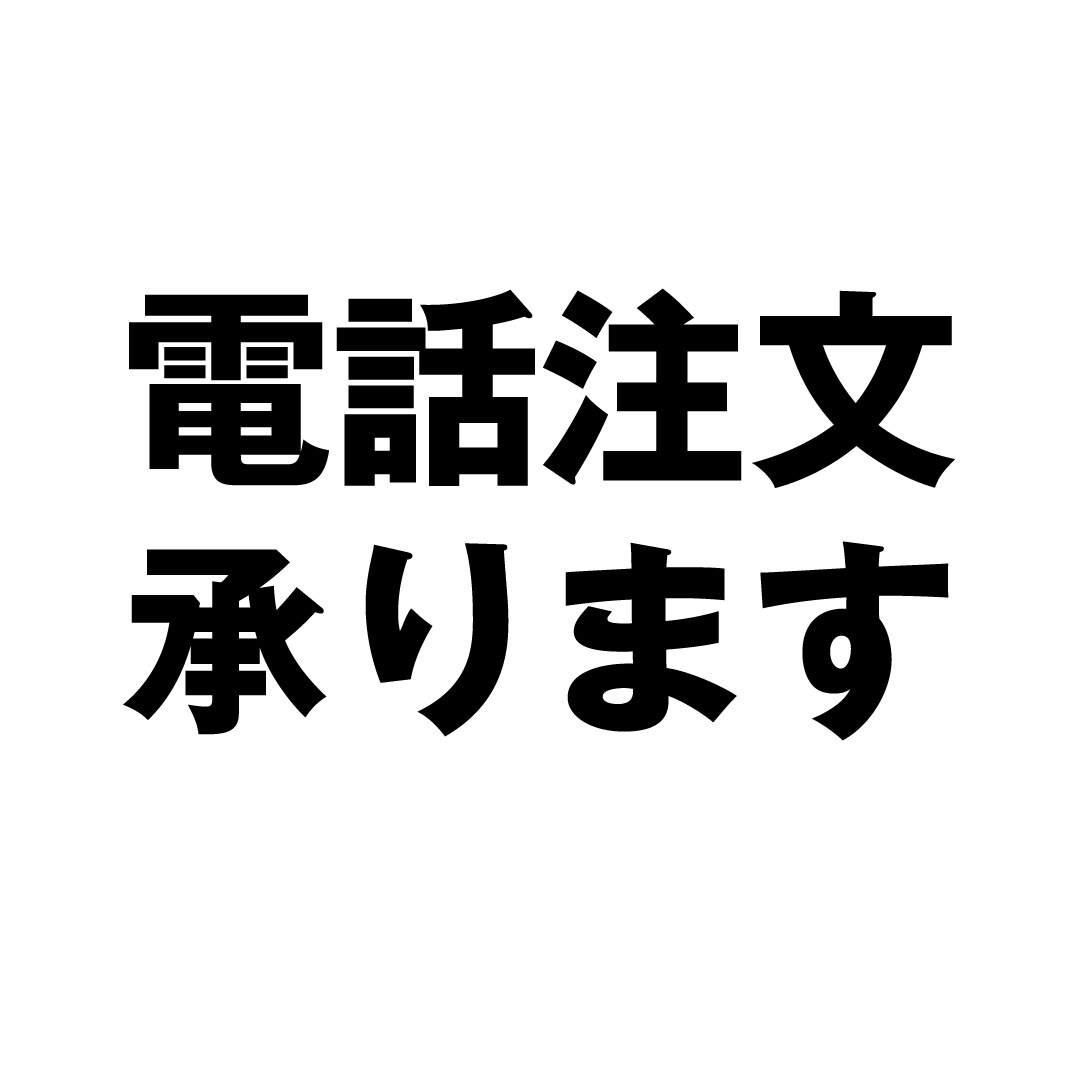 電話注文
承ります